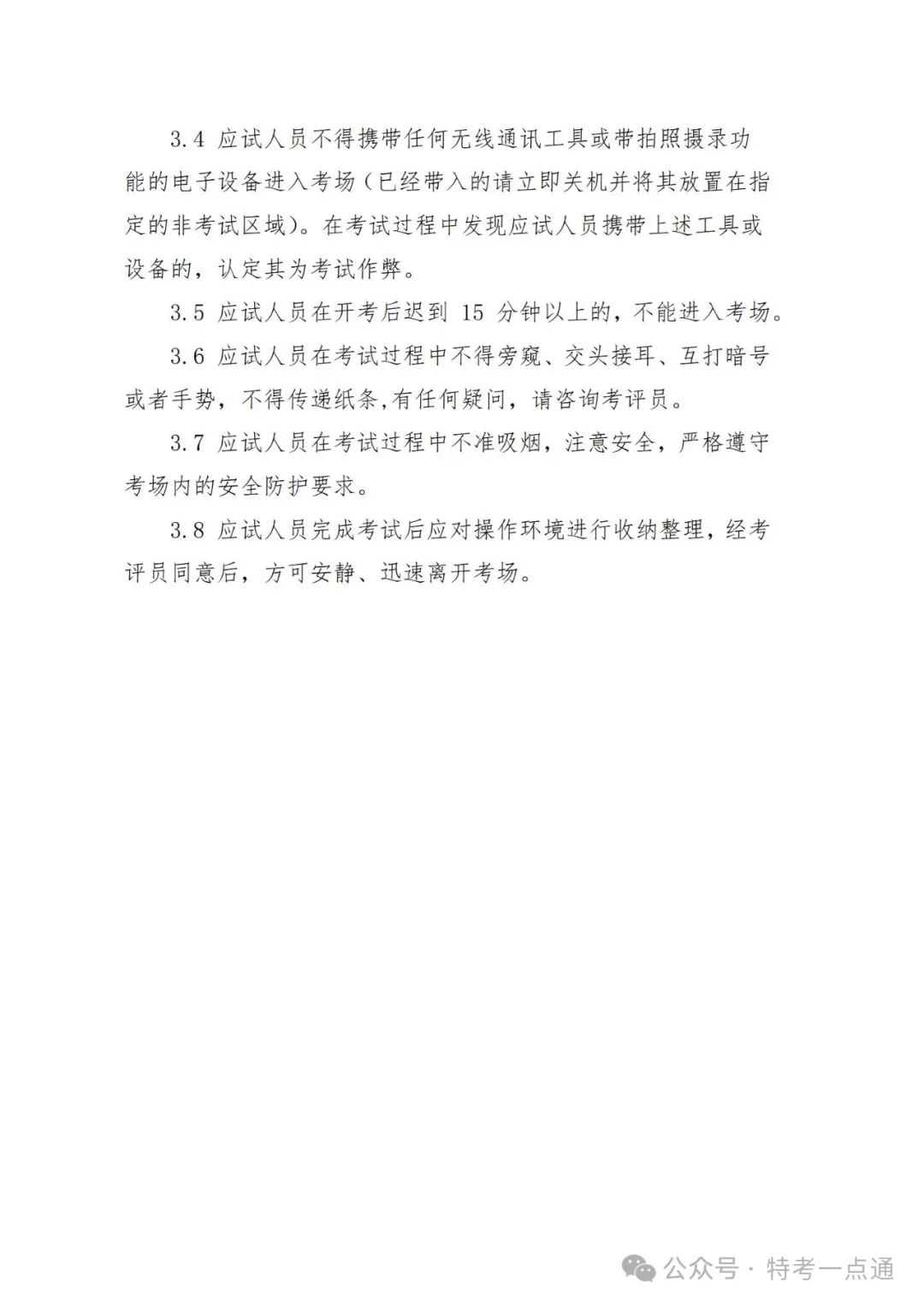 3.4 应试人员不得携带任何无线通讯工具或带拍照摄录功能的电子设备进入考场（已经带入的请立即关机并将其放置在指定的非考试区域）。在考试过程中发现应试人员携带上述工具或设备的，认定其为考试作弊。

3.5 应试人员在开考后迟到 15 分钟以上的，不能进入考场。

3.6 应试人员在考试过程中不得旁窥、交头接耳、互打暗号或者手势，不得传递纸条,有任何疑问，请咨询考评员。

3.7 应试人员在考试过程中不准吸烟，注意安全，严格遵守考场内的安全防护要求。

3.8 应试人员完成考试后应对操作环境进行收纳整理，经考评员同意后，方可安静、迅速离开考场。

公众号 · 特考一点通